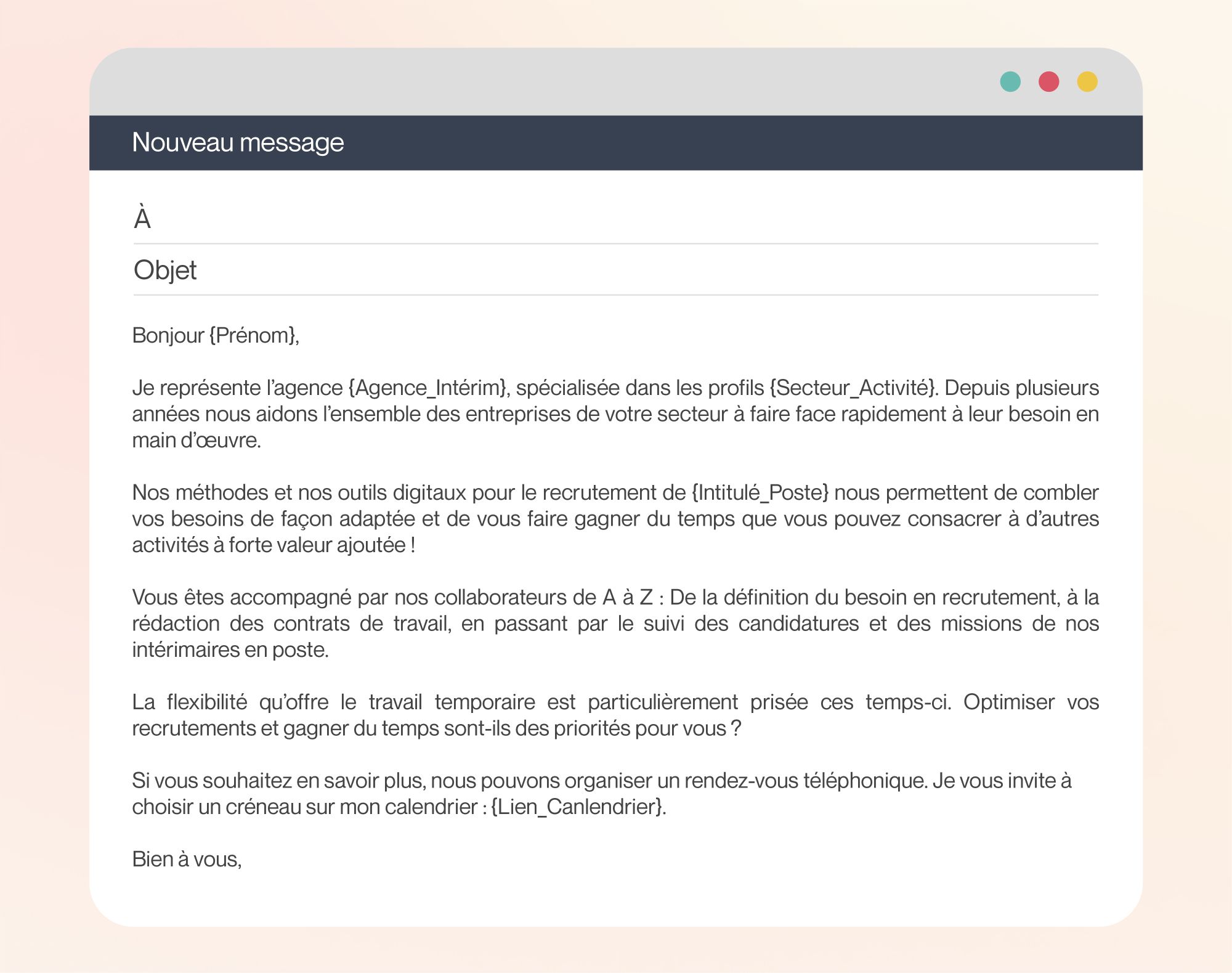 Nouveau message

À

Objet

Bonjour {Prénom},

Je représente l'agence {Agence_Intérim}, spécialisée dans les profils {Secteur_Activité}. Depuis plusieurs années nous aidons l'ensemble des entreprises de votre secteur à faire face rapidement à leur besoin en main d'œuvre.

Nos méthodes et nos outils digitaux pour le recrutement de {Intitulé_Poste} nous permettent de combler vos besoins de façon adaptée et de vous faire gagner du temps que vous pouvez consacrer à d'autres activités à forte valeur ajoutée !

Vous êtes accompagné par nos collaborateurs de A à Z : De la définition du besoin en recrutement, à la rédaction des contrats de travail, en passant par le suivi des candidatures et des missions de nos intérimaires en poste.

La flexibilité qu'offre le travail temporaire est particulièrement prisée ces temps-ci. Optimiser vos recrutements et gagner du temps sont-ils des priorités pour vous ?

Si vous souhaitez en savoir plus, nous pouvons organiser un rendez-vous téléphonique. Je vous invite à choisir un créneau sur mon calendrier : {Lien_Canlendrier}.

Bien à vous,